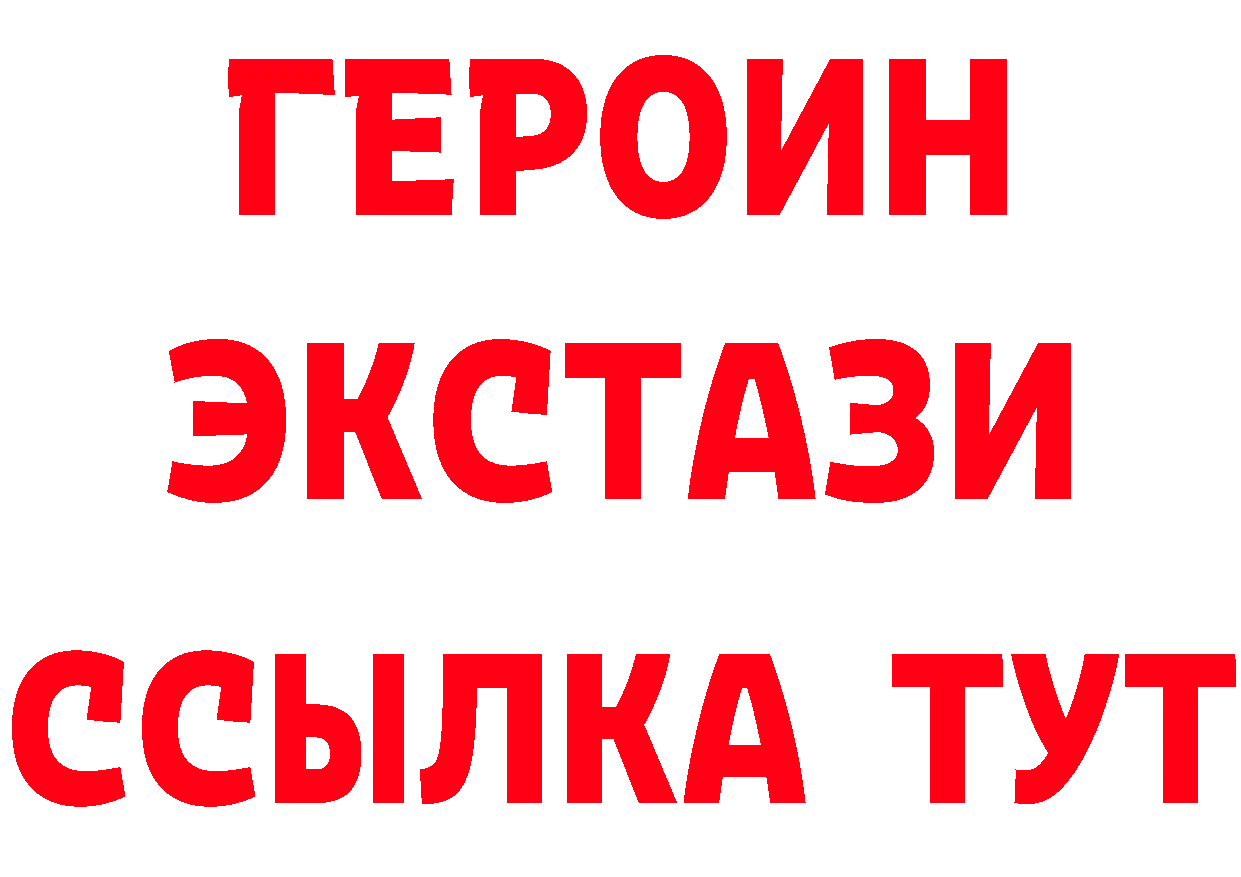 ГЕРОИН
ЭКСТАЗИ
ССЫЛКА ТУТ